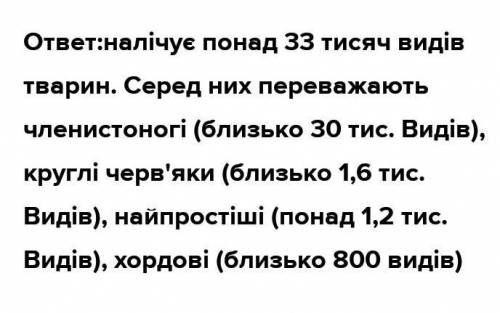 Ответ:налічує понад 33 тисяч видів тварин. Серед них переважають членистоногі (близько 30 тис. Видів), круглі черв'яки (близько 1,6 тис. Видів), найпростіші (понад 1,2 тис. Видів), хордові (близько 800 видів)